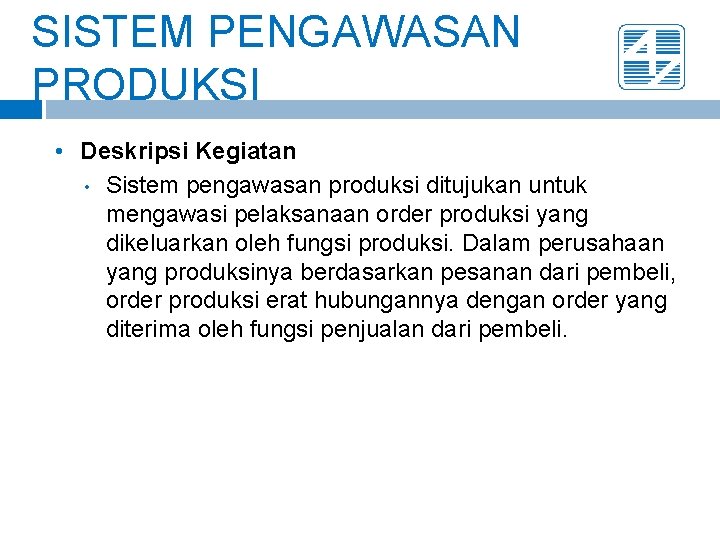 SISTEM PENGAWASAN PRODUKSI

• Deskripsi Kegiatan
  • Sistem pengawasan produksi ditujukan untuk mengawasi pelaksanaan order produksi yang dikeluarkan oleh fungsi produksi. Dalam perusahaan yang produksinya berdasarkan pesanan dari pembeli, order produksi erat hubungannya dengan order yang diterima oleh fungsi penjualan dari pembeli.